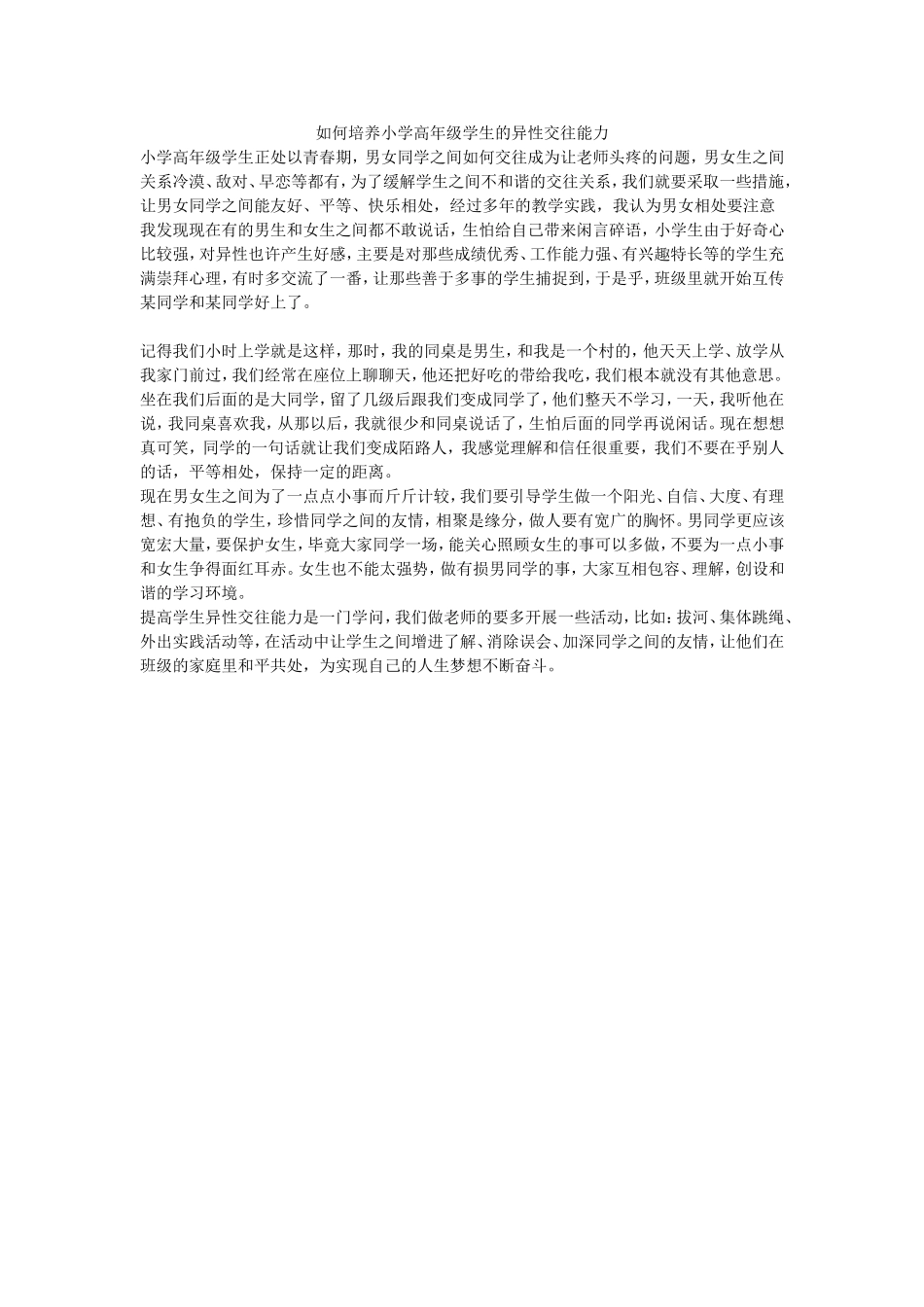 如何培养小学高年级学生的异性交往能力

小学高年级学生正处以青春期，男女同学之间如何交往成为让老师头疼的问题，男女生之间关系冷漠、敌对、早恋等都有，为了缓解学生之间不和谐的交往关系，我们就要采取一些措施，让男女同学之间能友好、平等、快乐相处，经过多年的教学实践，我认为男女相处要注意

我发现现在有的男生和女生之间都不敢说话，生怕给自己带来闲言碎语，小学生由于好奇心比较强，对异性也许产生好感，主要是对那些成绩优秀、工作能力强、有兴趣特长等的学生充满崇拜心理，有时多交流了一番，让那些善于多事的学生捕捉到，于是乎，班级里就开始互传某同学和某同学好上了。

记得我们小时上学就是这样，那时，我的同桌是男生，和我是一个村的，他天天上学、放学从我家门前过，我们经常在座位上聊聊天，他还把好吃的带给我吃，我们根本就没有其他意思。坐在我们后面的是大同学，留了几级后跟我们变成同学了，他们整天不学习，一天，我听他在说，我同桌喜欢我，从那以后，我就很少和同桌说话了，生怕后面的同学再说闲话。现在想想真可笑，同学的一句话就让我们变成陌路人，我感觉理解和信任很重要，我们不要在乎别人的话，平等相处，保持一定的距离。

现在男女生之间为了一点点小事而斤斤计较，我们要引导学生做一个阳光、自信、大度、有理想、有抱负的学生，珍惜同学之间的友情，相聚是缘分，做人要有宽广的胸怀。男同学更应该宽宏大量，要保护女生，毕竟大家同学一场，能关心照顾女生的事可以多做，不要为一点小事和女生争得面红耳赤。女生也不能太强势，做有损男同学的事，大家互相包容、理解，创设和谐的学习环境。

提高学生异性交往能力是一门学问，我们做老师的要多开展一些活动，比如：拔河、集体跳绳、外出实践活动等，在活动中让学生之间增进了解、消除误会、加深同学之间的友情，让他们在班级的家庭里和平共处，为实现自己的人生梦想不断奋斗。